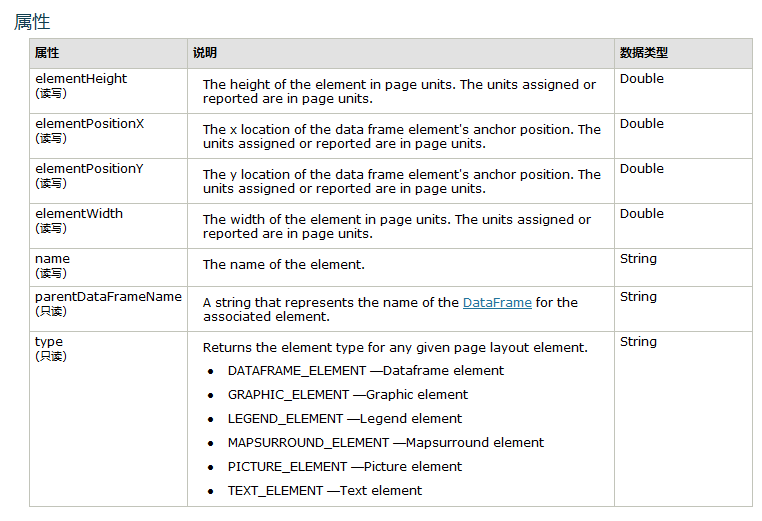 属性

| 属性 | 说明 | 数据类型 |
|---|---|---|
| elementHeight (读写) | The height of the element in page units. The units assigned or reported are in page units. | Double |
| elementPositionX (读写) | The x location of the data frame element's anchor position. The units assigned or reported are in page units. | Double |
| elementPositionY (读写) | The y location of the data frame element's anchor position. The units assigned or reported are in page units. | Double |
| elementWidth (读写) | The width of the element in page units. The units assigned or reported are in page units. | Double |
| name (读写) | The name of the element. | String |
| parentDataFrameName (只读) | A string that represents the name of the DataFrame for the associated element. | String |
| type (只读) | Returns the element type for any given page layout element. • DATAFRAME_ELEMENT —Dataframe element • GRAPHIC_ELEMENT —Graphic element • LEGEND_ELEMENT —Legend element • MAPSURROUND_ELEMENT —Mapsurround element • PICTURE_ELEMENT —Picture element • TEXT_ELEMENT —Text element | String |